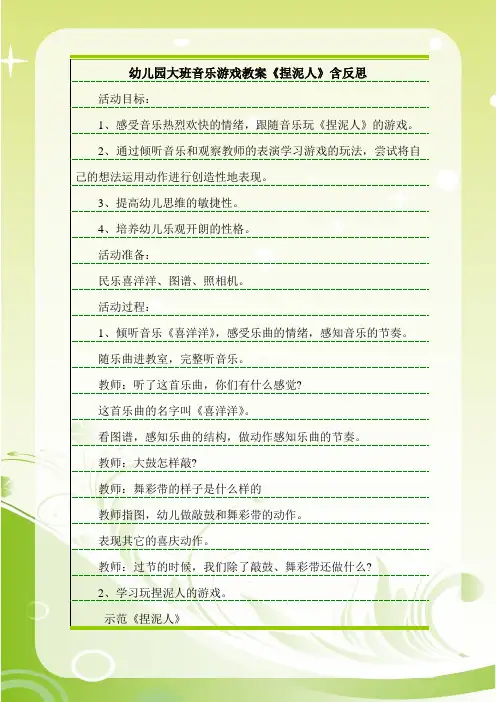 幼儿园大班音乐游戏教案《捏泥人》含反思

活动目标：

1、感受音乐热烈欢快的情绪，跟随音乐玩《捏泥人》的游戏。

2、通过倾听音乐和观察教师的表演学习游戏的玩法，尝试将自己的想法运用动作进行创造性地表现。

3、提高幼儿思维的敏捷性。

4、培养幼儿乐观开朗的性格。

活动准备：

民乐喜洋洋、图谱、照相机。

活动过程：

1、倾听音乐《喜洋洋》，感受乐曲的情绪，感知音乐的节奏。

随乐曲进教室，完整听音乐。

教师：听了这首乐曲，你们有什么感觉?

这首乐曲的名字叫《喜洋洋》。

看图谱，感知乐曲的结构，做动作感知乐曲的节奏。

教师：大鼓怎样敲?

教师：舞彩带的样子是什么样的

教师指图，幼儿做敲鼓和舞彩带的动作。

表现其它的喜庆动作。

教师：过节的时候，我们除了敲鼓、舞彩带还做什么?

2、学习玩捏泥人的游戏。

示范《捏泥人》